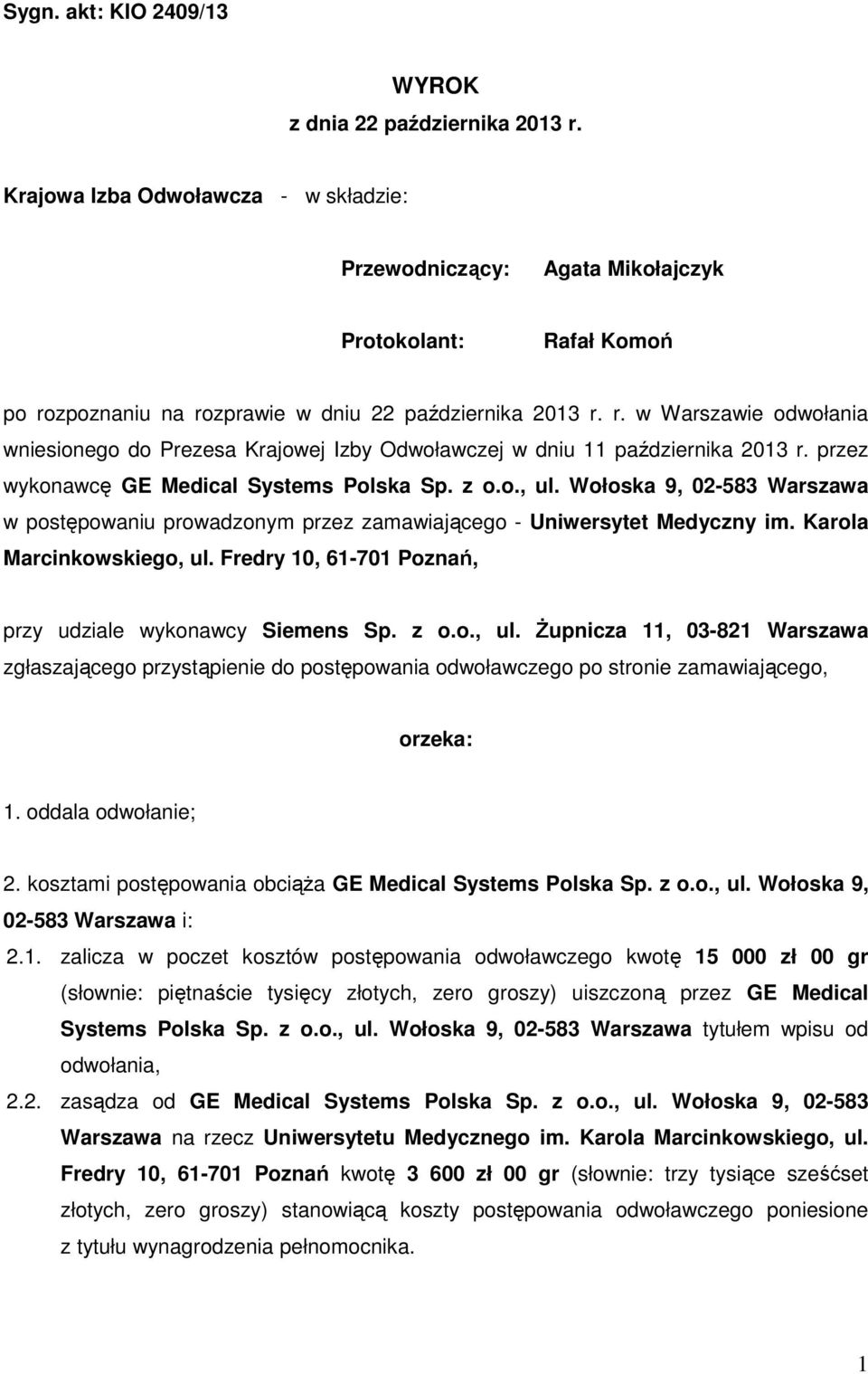 Sygn. akt: KIO 2409/13

WYROK
z dnia 22 października 2013 r.

Krajowa Izba Odwoławcza - w składzie:

Przewodniczący: Agata Mikołajczyk

Protokolant: Rafał Komoń

po rozpoznaniu na rozprawie w dniu 22 października 2013 r. r. w Warszawie odwołania wniesionego do Prezesa Krajowej Izby Odwoławczej w dniu 11 października 2013 r. przez wykonawcę GE Medical Systems Polska Sp. z o.o., ul. Wołoska 9, 02-583 Warszawa w postępowaniu prowadzonym przez zamawiającego - Uniwersytet Medyczny im. Karola Marcinkowskiego, ul. Fredry 10, 61-701 Poznań,

przy udziale wykonawcy Siemens Sp. z o.o., ul. Żupnicza 11, 03-821 Warszawa zgłaszającego przystąpienie do postępowania odwoławczego po stronie zamawiającego,

orzeka:

1. oddala odwołanie;

2. kosztami postępowania obciąża GE Medical Systems Polska Sp. z o.o., ul. Wołoska 9, 02-583 Warszawa i:

2.1. zalicza w poczet kosztów postępowania odwoławczego kwotę 15 000 zł 00 gr (słownie: piętnaście tysięcy złotych, zero groszy) uiszczoną przez GE Medical Systems Polska Sp. z o.o., ul. Wołoska 9, 02-583 Warszawa tytułem wpisu od odwołania,

2.2. zasądza od GE Medical Systems Polska Sp. z o.o., ul. Wołoska 9, 02-583 Warszawa na rzecz Uniwersytetu Medycznego im. Karola Marcinkowskiego, ul. Fredry 10, 61-701 Poznań kwotę 3 600 zł 00 gr (słownie: trzy tysiące sześćset złotych, zero groszy) stanowiącą koszty postępowania odwoławczego poniesione z tytułu wynagrodzenia pełnomocnika.

1